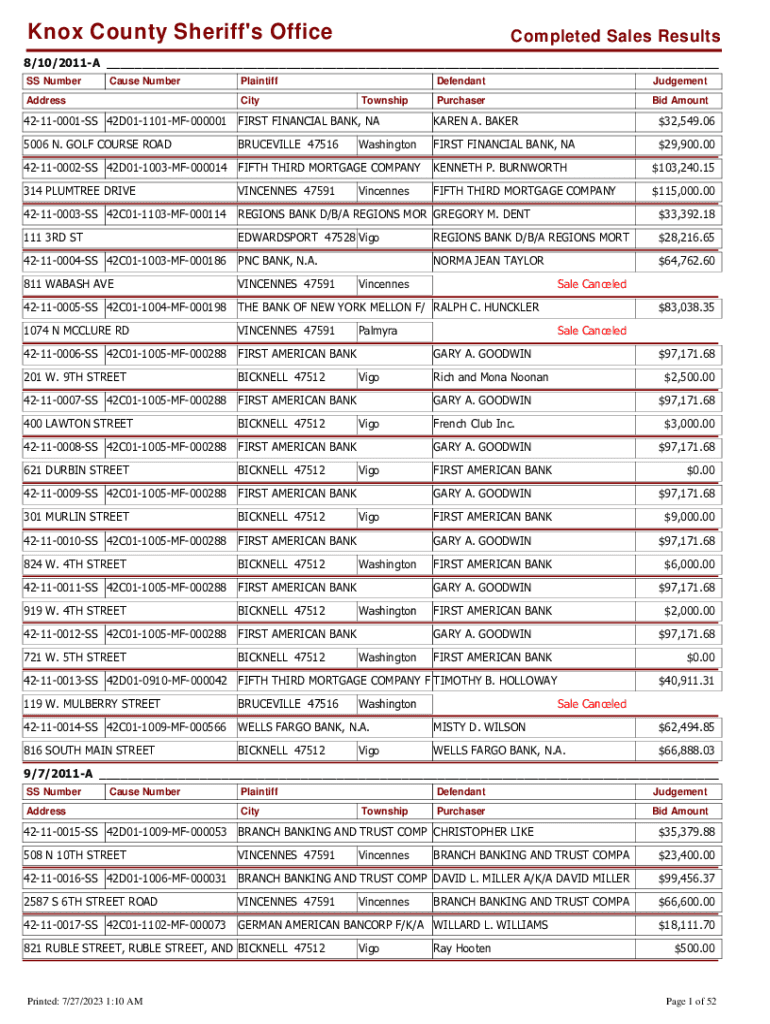 Knox County Sheriff's Office

Completed Sales Results

8/10/2011-A

| SS Number | Cause Number | Plaintiff | | Defendant | Judgement |
|---|---|---|---|---|---|
| Address | | City | Township | Purchaser | Bid Amount |
| 42-11-0001-SS | 42D01-1101-MF-000001 | FIRST FINANCIAL BANK, NA | | KAREN A. BAKER | $32,549.06 |
| 5006 N. GOLF COURSE ROAD | | BRUCEVILLE 47516 | Washington | FIRST FINANCIAL BANK, NA | $29,900.00 |
| 42-11-0002-SS | 42D01-1003-MF-000014 | FIFTH THIRD MORTGAGE COMPANY | | KENNETH P. BURNWORTH | $103,240.15 |
| 314 PLUMTREE DRIVE | | VINCENNES 47591 | Vincennes | FIFTH THIRD MORTGAGE COMPANY | $115,000.00 |
| 42-11-0003-SS | 42C01-1103-MF-000114 | REGIONS BANK D/B/A REGIONS MOR | | GREGORY M. DENT | $33,392.18 |
| 111 3RD ST | | EDWARDSPORT 47528 | Vigo | REGIONS BANK D/B/A REGIONS MORT | $28,216.65 |
| 42-11-0004-SS | 42C01-1003-MF-000186 | PNC BANK, N.A. | | NORMA JEAN TAYLOR | $64,762.60 |
| 811 WABASH AVE | | VINCENNES 47591 | Vincennes | Sale Canceled | |
| 42-11-0005-SS | 42C01-1004-MF-000198 | THE BANK OF NEW YORK MELLON F/ | | RALPH C. HUNCKLER | $83,038.35 |
| 1074 N MCCLURE RD | | VINCENNES 47591 | Palmyra | Sale Canceled | |
| 42-11-0006-SS | 42C01-1005-MF-000288 | FIRST AMERICAN BANK | | GARY A. GOODWIN | $97,171.68 |
| 201 W. 9TH STREET | | BICKNELL 47512 | Vigo | Rich and Mona Noonan | $2,500.00 |
| 42-11-0007-SS | 42C01-1005-MF-000288 | FIRST AMERICAN BANK | | GARY A. GOODWIN | $97,171.68 |
| 400 LAWTON STREET | | BICKNELL 47512 | Vigo | French Club Inc. | $3,000.00 |
| 42-11-0008-SS | 42C01-1005-MF-000288 | FIRST AMERICAN BANK | | GARY A. GOODWIN | $97,171.68 |
| 621 DURBIN STREET | | BICKNELL 47512 | Vigo | FIRST AMERICAN BANK | $0.00 |
| 42-11-0009-SS | 42C01-1005-MF-000288 | FIRST AMERICAN BANK | | GARY A. GOODWIN | $97,171.68 |
| 301 MURLIN STREET | | BICKNELL 47512 | Vigo | FIRST AMERICAN BANK | $9,000.00 |
| 42-11-0010-SS | 42C01-1005-MF-000288 | FIRST AMERICAN BANK | | GARY A. GOODWIN | $97,171.68 |
| 824 W. 4TH STREET | | BICKNELL 47512 | Washington | FIRST AMERICAN BANK | $6,000.00 |
| 42-11-0011-SS | 42C01-1005-MF-000288 | FIRST AMERICAN BANK | | GARY A. GOODWIN | $97,171.68 |
| 919 W. 4TH STREET | | BICKNELL 47512 | Washington | FIRST AMERICAN BANK | $2,000.00 |
| 42-11-0012-SS | 42C01-1005-MF-000288 | FIRST AMERICAN BANK | | GARY A. GOODWIN | $97,171.68 |
| 721 W. 5TH STREET | | BICKNELL 47512 | Washington | FIRST AMERICAN BANK | $0.00 |
| 42-11-0013-SS | 42D01-0910-MF-000042 | FIFTH THIRD MORTGAGE COMPANY F | | TIMOTHY B. HOLLOWAY | $40,911.31 |
| 119 W. MULBERRY STREET | | BRUCEVILLE 47516 | Washington | Sale Canceled | |
| 42-11-0014-SS | 42C01-1009-MF-000566 | WELLS FARGO BANK, N.A. | | MISTY D. WILSON | $62,494.85 |
| 816 SOUTH MAIN STREET | | BICKNELL 47512 | Vigo | WELLS FARGO BANK, N.A. | $66,888.03 |

9/7/2011-A

| SS Number | Cause Number | Plaintiff | | Defendant | Judgement |
|---|---|---|---|---|---|
| Address | | City | Township | Purchaser | Bid Amount |
| 42-11-0015-SS | 42D01-1009-MF-000053 | BRANCH BANKING AND TRUST COMP | | CHRISTOPHER LIKE | $35,379.88 |
| 508 N 10TH STREET | | VINCENNES 47591 | Vincennes | BRANCH BANKING AND TRUST COMPA | $23,400.00 |
| 42-11-0016-SS | 42D01-1006-MF-000031 | BRANCH BANKING AND TRUST COMP | | DAVID L. MILLER A/K/A DAVID MILLER | $99,456.37 |
| 2587 S 6TH STREET ROAD | | VINCENNES 47591 | Vincennes | BRANCH BANKING AND TRUST COMPA | $66,600.00 |
| 42-11-0017-SS | 42C01-1102-MF-000073 | GERMAN AMERICAN BANCORP F/K/A | | WILLARD L. WILLIAMS | $18,111.70 |
| 821 RUBLE STREET, RUBLE STREET, AND | | BICKNELL 47512 | Vigo | Ray Hooten | $500.00 |

Printed: 7/27/2023 1:10 AM

Page 1 of 52